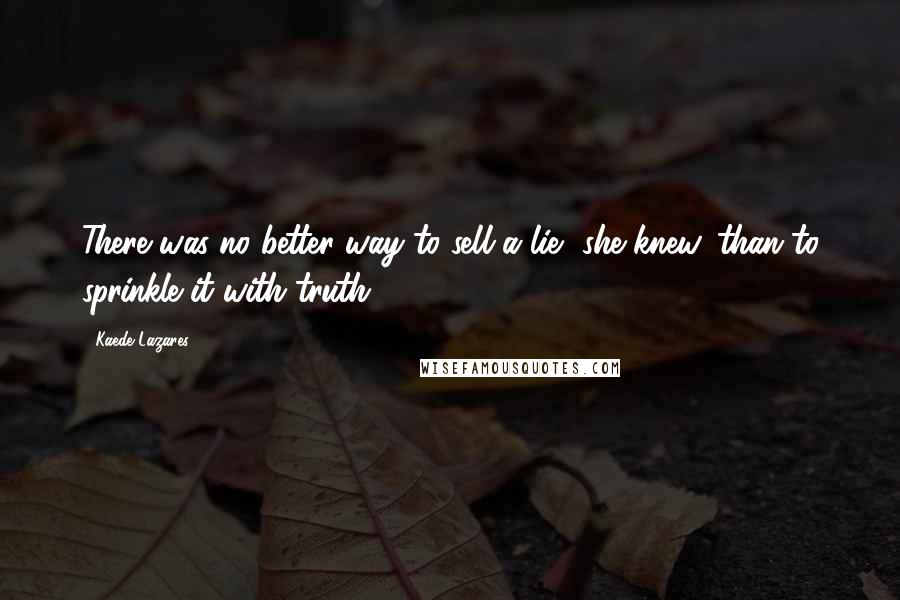 There was no better way to sell a lie, she knew, than to sprinkle it with truth.

Kaede Lazares

WISEFAMOUSQUOTES.COM